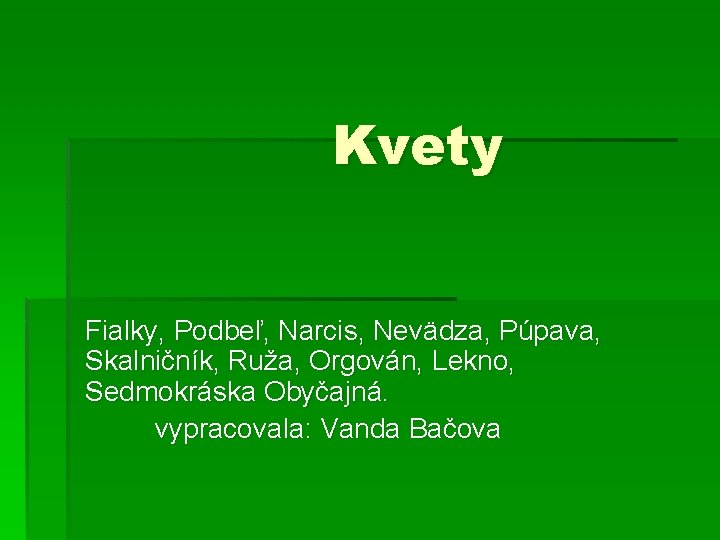 Kvety

Fialky, Podbeľ, Narcis, Nevädza, Púpava, Skalničník, Ruža, Orgován, Lekno, Sedmokráska Obyčajná.
vypracovala: Vanda Bačova